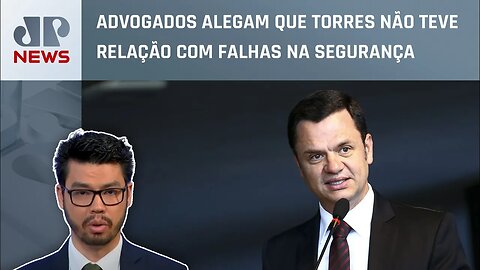 JP NEWS

ADVOGADOS ALEGAM QUE TORRES NÃO TEVE RELAÇÃO COM FALHAS NA SEGURANÇA